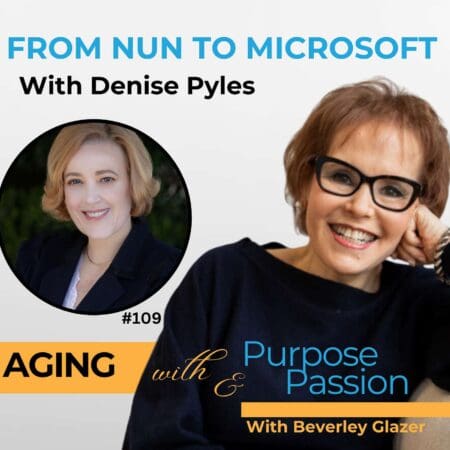 FROM NUN TO MICROSOFT
With Denise Pyles

#109

AGING with Purpose & Passion

With Beverley Glazer